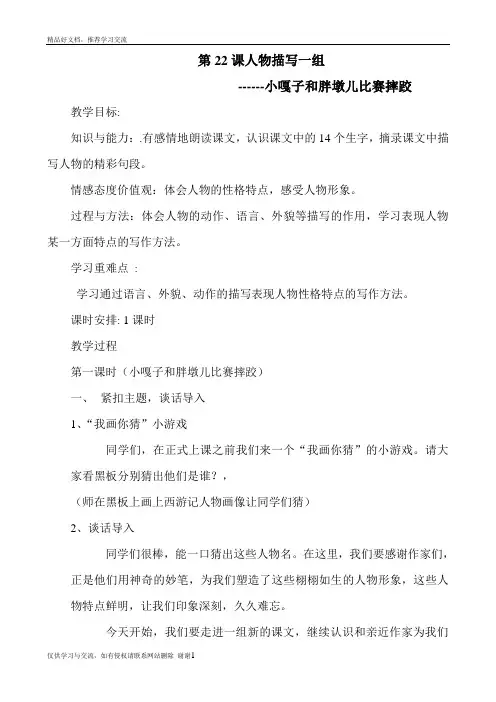 精品好文档，推荐学习交流

第 22 课人物描写一组

------小嘎子和胖墩儿比赛摔跤

教学目标:

知识与能力：.有感情地朗读课文，认识课文中的 14 个生字，摘录课文中描写人物的精彩句段。

情感态度价值观：体会人物的性格特点，感受人物形象。

过程与方法：体会人物的动作、语言、外貌等描写的作用，学习表现人物某一方面特点的写作方法。

学习重难点 ：

学习通过语言、外貌、动作的描写表现人物性格特点的写作方法。

课时安排: 1 课时

教学过程

第一课时（小嘎子和胖墩儿比赛摔跤）

一、 紧扣主题，谈话导入

1、“我画你猜”小游戏

同学们，在正式上课之前我们来一个“我画你猜”的小游戏。请大家看黑板分别猜出他们是谁？，

（师在黑板上画上西游记人物画像让同学们猜）

2、谈话导入

同学们很棒，能一口猜出这些人物名。在这里，我们要感谢作家们，正是他们用神奇的妙笔，为我们塑造了这些栩栩如生的人物形象，这些人物特点鲜明，让我们印象深刻，久久难忘。

今天开始，我们要走进一组新的课文，继续认识和亲近作家为我们

仅供学习与交流，如有侵权请联系网站删除 谢谢1